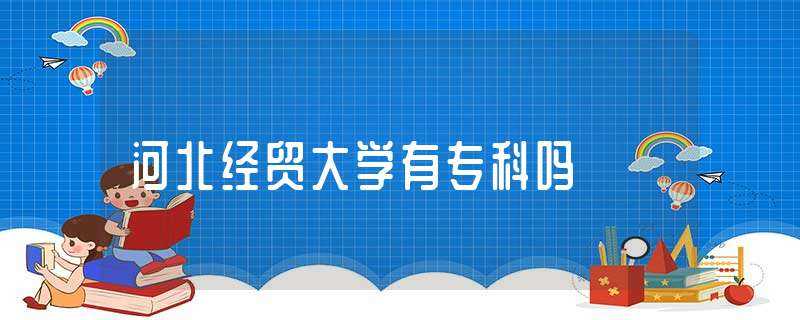 河北经贸大学有专科吗